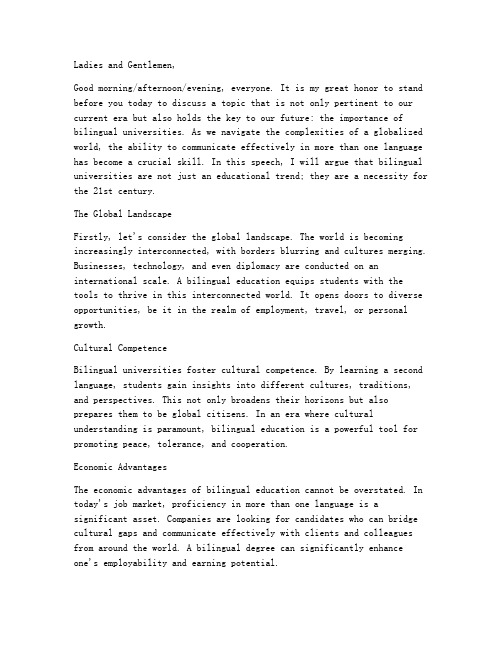 Ladies and Gentlemen,

Good morning/afternoon/evening, everyone. It is my great honor to stand before you today to discuss a topic that is not only pertinent to our current era but also holds the key to our future: the importance of bilingual universities. As we navigate the complexities of a globalized world, the ability to communicate effectively in more than one language has become a crucial skill. In this speech, I will argue that bilingual universities are not just an educational trend; they are a necessity for the 21st century.

The Global Landscape

Firstly, let's consider the global landscape. The world is becoming increasingly interconnected, with borders blurring and cultures merging. Businesses, technology, and even diplomacy are conducted on an international scale. A bilingual education equips students with the tools to thrive in this interconnected world. It opens doors to diverse opportunities, be it in the realm of employment, travel, or personal growth.

Cultural Competence

Bilingual universities foster cultural competence. By learning a second language, students gain insights into different cultures, traditions, and perspectives. This not only broadens their horizons but also prepares them to be global citizens. In an era where cultural understanding is paramount, bilingual education is a powerful tool for promoting peace, tolerance, and cooperation.

Economic Advantages

The economic advantages of bilingual education cannot be overstated. In today's job market, proficiency in more than one language is a significant asset. Companies are looking for candidates who can bridge cultural gaps and communicate effectively with clients and colleagues from around the world. A bilingual degree can significantly enhance one's employability and earning potential.